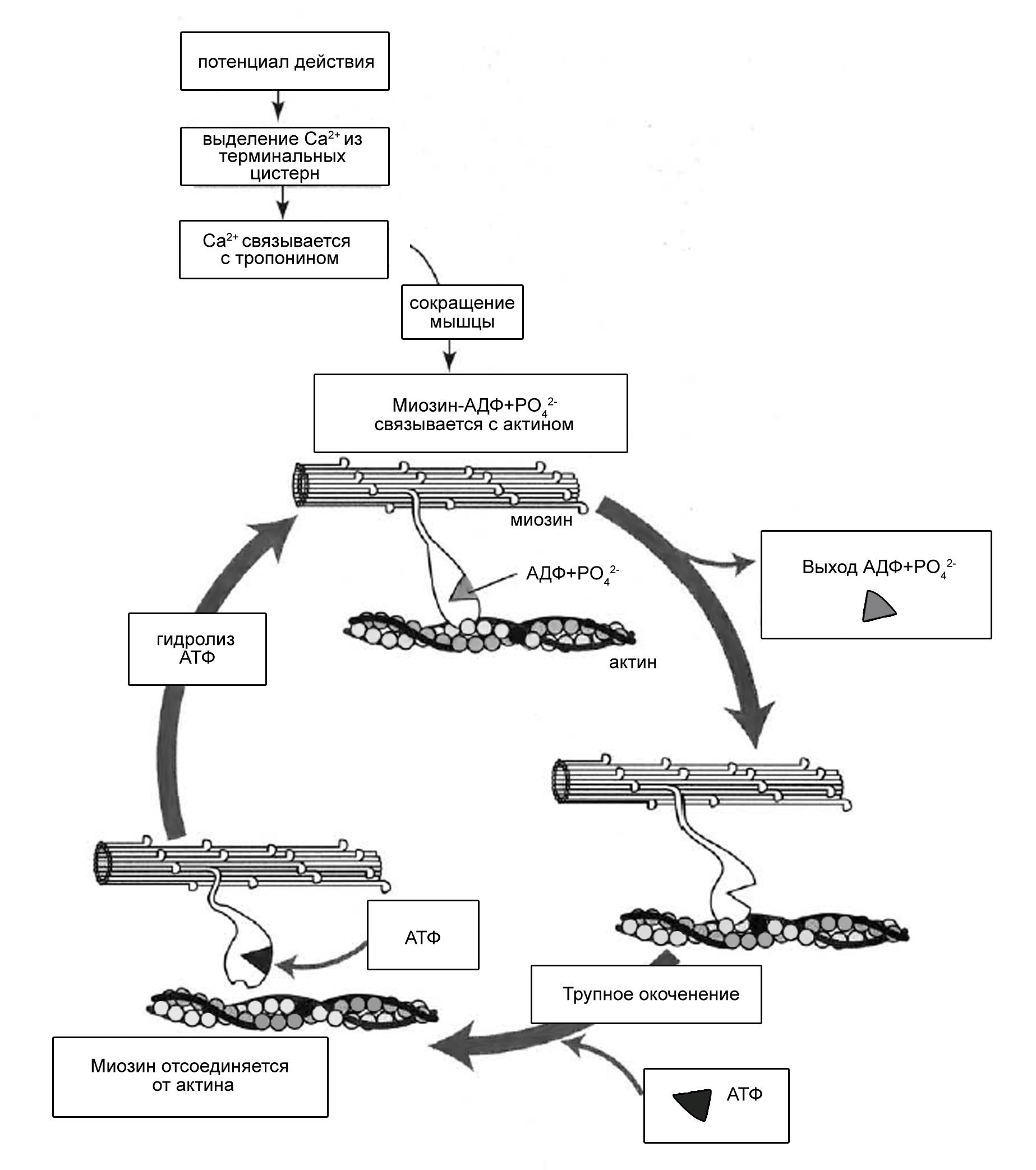 потенциал действия

выделение $Ca^{2+}$ из терминальных цистерн

$Ca^{2+}$ связывается с тропонином

сокращение мышцы

Миозин-АДФ+$PO_4^{2-}$ связывается с актином

миозин

АДФ+$PO_4^{2-}$

актин

Выход АДФ+$PO_4^{2-}$

гидролиз АТФ

АТФ

Трупное окоченение

Миозин отсоединяется от актина

АТФ